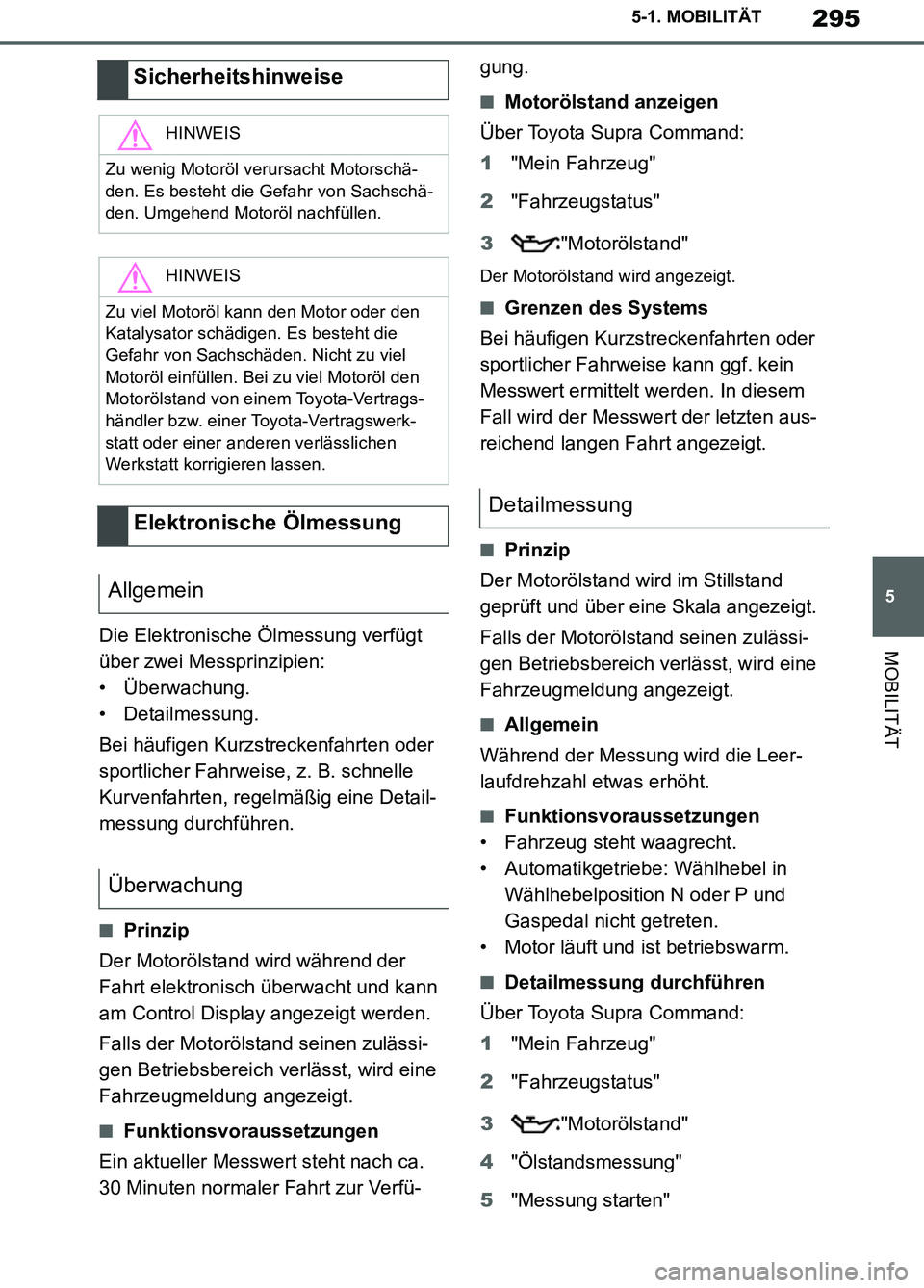 5-1. MOBILITÄT 295

Sicherheitshinweise

HINWEIS

Zu wenig Motoröl verursacht Motorschäden. Es besteht die Gefahr von Sachschäden. Umgehend Motoröl nachfüllen.

HINWEIS

Zu viel Motoröl kann den Motor oder den Katalysator schädigen. Es besteht die Gefahr von Sachschäden. Nicht zu viel Motoröl einfüllen. Bei zu viel Motoröl den Motorölstand von einem Toyota-Vertragshändler bzw. einer Toyota-Vertragswerkstatt oder einer anderen verlässlichen Werkstatt korrigieren lassen.

Elektronische Ölmessung

Allgemein

Die Elektronische Ölmessung verfügt über zwei Messprinzipien:
• Überwachung.
• Detailmessung.

Bei häufigen Kurzstreckenfahrten oder sportlicher Fahrweise, z. B. schnelle Kurvenfahrten, regelmäßig eine Detailmessung durchführen.

Überwachung

■ Prinzip

Der Motorölstand wird während der Fahrt elektronisch überwacht und kann am Control Display angezeigt werden.

Falls der Motorölstand seinen zulässigen Betriebsbereich verlässt, wird eine Fahrzeugmeldung angezeigt.

■ Funktionsvoraussetzungen

Ein aktueller Messwert steht nach ca. 30 Minuten normaler Fahrt zur Verfügung.

■ Motorölstand anzeigen

Über Toyota Supra Command:

1 "Mein Fahrzeug"

2 "Fahrzeugstatus"

3 "Motorölstand"

Der Motorölstand wird angezeigt.

■ Grenzen des Systems

Bei häufigen Kurzstreckenfahrten oder sportlicher Fahrweise kann ggf. kein Messwert ermittelt werden. In diesem Fall wird der Messwert der letzten ausreichend langen Fahrt angezeigt.

Detailmessung

■ Prinzip

Der Motorölstand wird im Stillstand geprüft und über eine Skala angezeigt.

Falls der Motorölstand seinen zulässigen Betriebsbereich verlässt, wird eine Fahrzeugmeldung angezeigt.

■ Allgemein

Während der Messung wird die Leerlaufdrehzahl etwas erhöht.

■ Funktionsvoraussetzungen

• Fahrzeug steht waagrecht.
• Automatikgetriebe: Wählhebel in Wählhebelposition N oder P und Gaspedal nicht getreten.
• Motor läuft und ist betriebswarm.

■ Detailmessung durchführen

Über Toyota Supra Command:

1 "Mein Fahrzeug"

2 "Fahrzeugstatus"

3 "Motorölstand"

4 "Ölstandsmessung"

5 "Messung starten"

5

MOBILITÄT

carmanualsonline.info